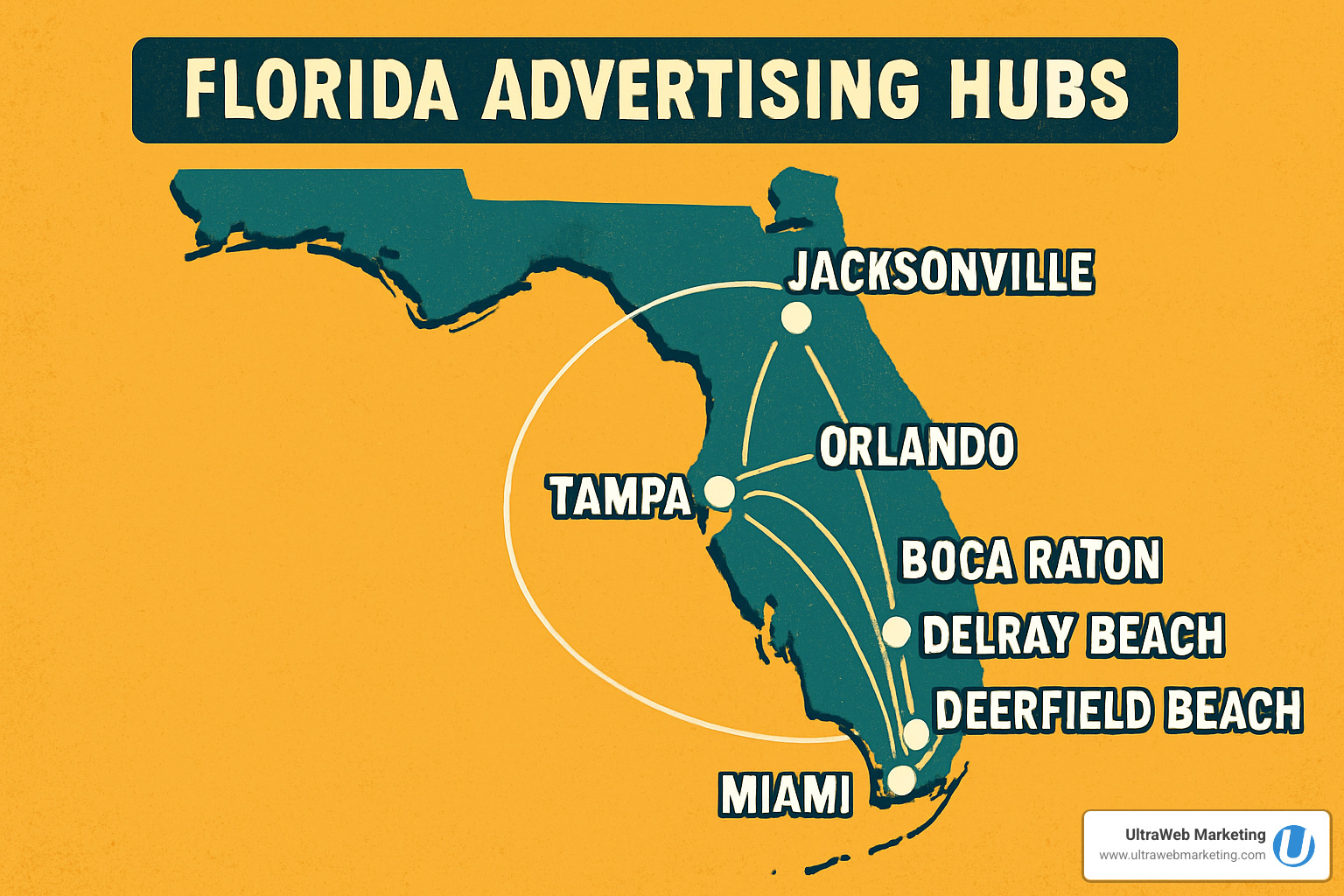 FLORIDA ADVERTISING HUBS

JACKSONVILLE

ORLANDO

TAMPA

BOCA RATON

DELRAY BEACH

DEERFIELD BEACH

MIAMI

UltraWeb Marketing
www.ultrawebmarketing.com